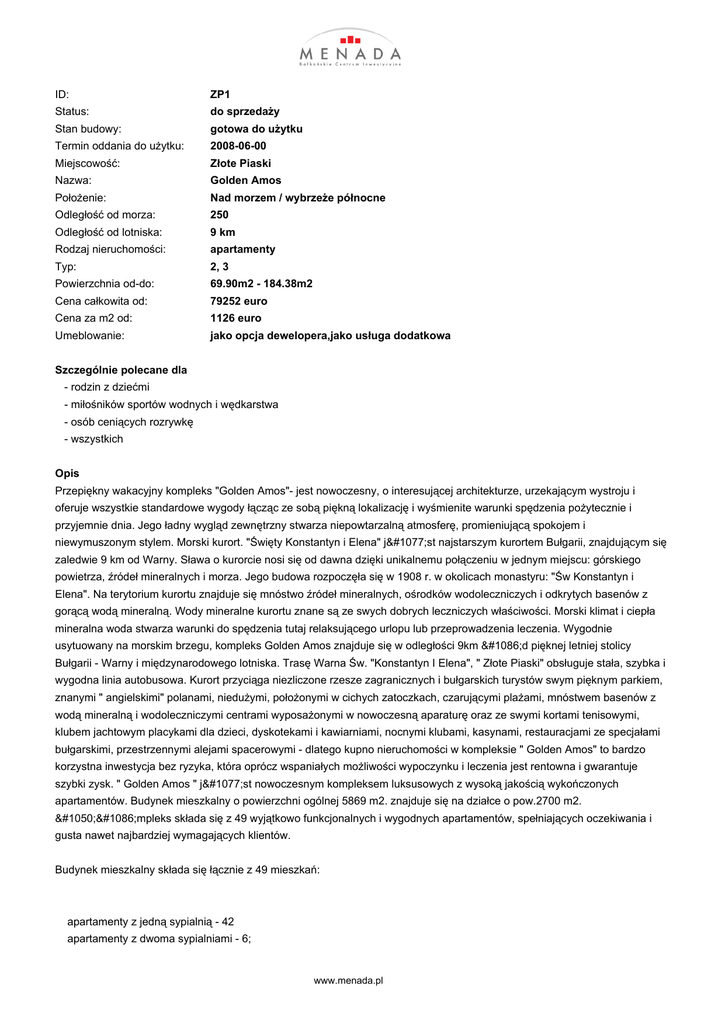 MENADA
Bałkańskie Centrum Inwestycyjne

| | |
|---|---|
| ID: | ZP1 |
| Status: | do sprzedaży |
| Stan budowy: | gotowa do użytku |
| Termin oddania do użytku: | 2008-06-00 |
| Miejscowość: | Złote Piaski |
| Nazwa: | Golden Amos |
| Położenie: | Nad morzem / wybrzeże północne |
| Odległość od morza: | 250 |
| Odległość od lotniska: | 9 km |
| Rodzaj nieruchomości: | apartamenty |
| Typ: | 2, 3 |
| Powierzchnia od-do: | 69.90m2 - 184.38m2 |
| Cena całkowita od: | 79252 euro |
| Cena za m2 od: | 1126 euro |
| Umeblowanie: | jako opcja dewelopera,jako usługa dodatkowa |

Szczególnie polecane dla
- rodzin z dziećmi
- miłośników sportów wodnych i wędkarstwa
- osób ceniących rozrywkę
- wszystkich

Opis
Przepiękny wakacyjny kompleks "Golden Amos"- jest nowoczesny, o interesującej architekturze, urzekającym wystroju i oferuje wszystkie standardowe wygody łącząc ze sobą piękną lokalizację i wyśmienite warunki spędzenia pożytecznie i przyjemnie dnia. Jego ładny wygląd zewnętrzny stwarza niepowtarzalną atmosferę, promieniującą spokojem i niewymuszonym stylem. Morski kurort. "Święty Konstantyn i Elena" j&#1077;st najstarszym kurortem Bułgarii, znajdującym się zaledwie 9 km od Warny. Sława o kurorcie nosi się od dawna dzięki unikalnemu połączeniu w jednym miejscu: górskiego powietrza, źródeł mineralnych i morza. Jego budowa rozpoczęła się w 1908 r. w okolicach monastyru: "Św Konstantyn i Elena". Na terytorium kurortu znajduje się mnóstwo źródeł mineralnych, ośrodków wodoleczniczych i odkrytych basenów z gorącą wodą mineralną. Wody mineralne kurortu znane są ze swych dobrych leczniczych właściwości. Morski klimat i ciepła mineralna woda stwarza warunki do spędzenia tutaj relaksującego urlopu lub przeprowadzenia leczenia. Wygodnie usytuowany na morskim brzegu, kompleks Golden Amos znajduje się w odległości 9km &#1086;d pięknej letniej stolicy Bułgarii - Warny i międzynarodowego lotniska. Trasę Warna Św. "Konstantyn I Elena", " Złote Piaski" obsługuje stała, szybka i wygodna linia autobusowa. Kurort przyciąga niezliczone rzesze zagranicznych i bułgarskich turystów swym pięknym parkiem, znanymi " angielskimi" polanami, niedużymi, położonymi w cichych zatoczkach, czarującymi plażami, mnóstwem basenów z wodą mineralną i wodoleczniczymi centrami wyposażonymi w nowoczesną aparaturę oraz ze swymi kortami tenisowymi, klubem jachtowym placykami dla dzieci, dyskotekami i kawiarniami, nocnymi klubami, kasynami, restauracjami ze specjałami bułgarskimi, przestrzennymi alejami spacerowymi - dlatego kupno nieruchomości w kompleksie " Golden Amos" to bardzo korzystna inwestycja bez ryzyka, która oprócz wspaniałych możliwości wypoczynku i leczenia jest rentowna i gwarantuje szybki zysk. " Golden Amos " j&#1077;st nowoczesnym kompleksem luksusowych z wysoką jakością wykończonych apartamentów. Budynek mieszkalny o powierzchni ogólnej 5869 m2. znajduje się na działce o pow.2700 m2. &#1050;&#1086;mpleks składa się z 49 wyjątkowo funkcjonalnych i wygodnych apartamentów, spełniających oczekiwania i gusta nawet najbardziej wymagających klientów.

Budynek mieszkalny składa się łącznie z 49 mieszkań:

apartamenty z jedną sypialnią - 42
apartamenty z dwoma sypialniami - 6;

www.menada.pl